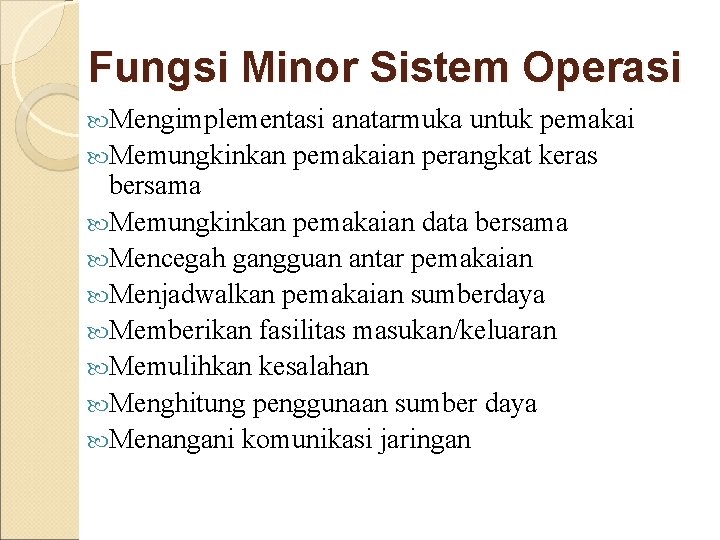 Fungsi Minor Sistem Operasi

Mengimplementasi anatarmuka untuk pemakai
Memungkinkan pemakaian perangkat keras bersama
Memungkinkan pemakaian data bersama
Mencegah gangguan antar pemakaian
Menjadwalkan pemakaian sumberdaya
Memberikan fasilitas masukan/keluaran
Memulihkan kesalahan
Menghitung penggunaan sumber daya
Menangani komunikasi jaringan